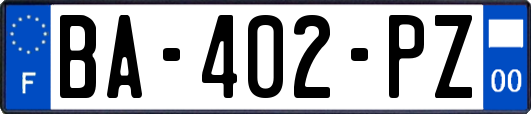 F
BA-402-PZ
00